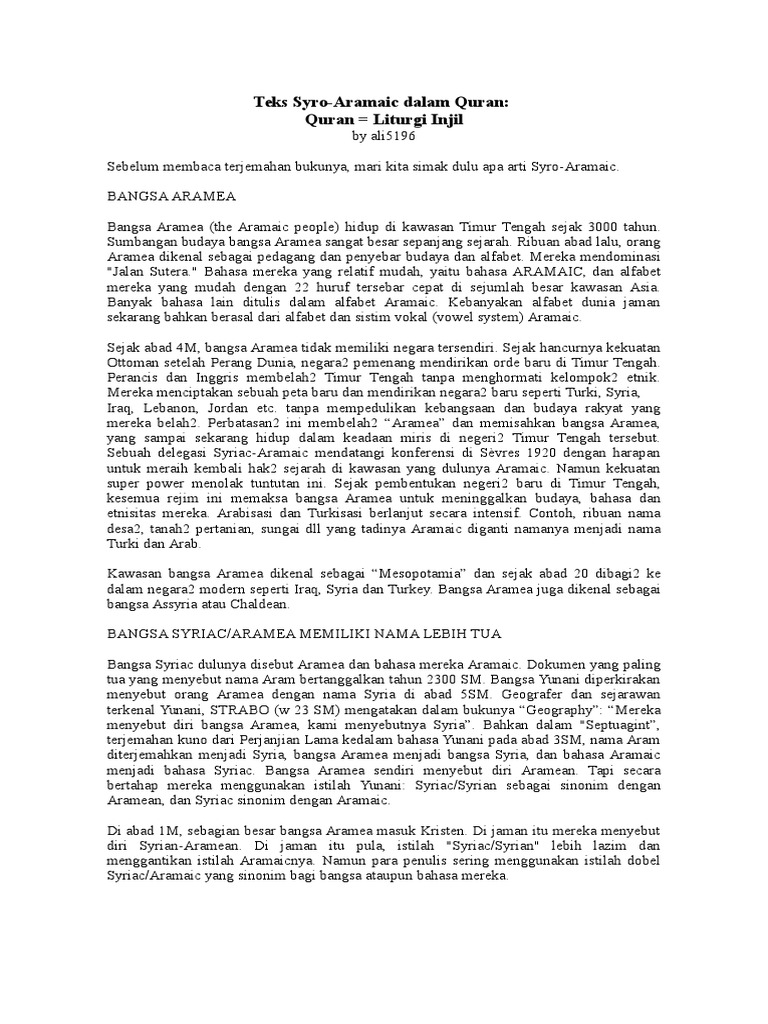 Teks Syro-Aramaic dalam Quran:
Quran = Liturgi Injil
by ali5196

Sebelum membaca terjemahan bukunya, mari kita simak dulu apa arti Syro-Aramaic.

BANGSA ARAMEA

Bangsa Aramea (the Aramaic people) hidup di kawasan Timur Tengah sejak 3000 tahun. Sumbangan budaya bangsa Aramea sangat besar sepanjang sejarah. Ribuan abad lalu, orang Aramea dikenal sebagai pedagang dan penyebar budaya dan alfabet. Mereka mendominasi "Jalan Sutera." Bahasa mereka yang relatif mudah, yaitu bahasa ARAMAIC, dan alfabet mereka yang mudah dengan 22 huruf tersebar cepat di sejumlah besar kawasan Asia. Banyak bahasa lain ditulis dalam alfabet Aramaic. Kebanyakan alfabet dunia jaman sekarang bahkan berasal dari alfabet dan sistim vokal (vowel system) Aramaic.

Sejak abad 4M, bangsa Aramea tidak memiliki negara tersendiri. Sejak hancurnya kekuatan Ottoman setelah Perang Dunia, negara2 pemenang mendirikan orde baru di Timur Tengah. Perancis dan Inggris membelah2 Timur Tengah tanpa menghormati kelompok2 etnik. Mereka menciptakan sebuah peta baru dan mendirikan negara2 baru seperti Turki, Syria, Iraq, Lebanon, Jordan etc. tanpa mempedulikan kebangsaan dan budaya rakyat yang mereka belah2. Perbatasan2 ini membelah2 "Aramea" dan memisahkan bangsa Aramea, yang sampai sekarang hidup dalam keadaan miris di negeri2 Timur Tengah tersebut. Sebuah delegasi Syriac-Aramaic mendatangi konferensi di Sevres 1920 dengan harapan untuk meraih kembali hak2 sejarah di kawasan yang dulunya Aramaic. Namun kekuatan super power menolak tuntutan ini. Sejak pembentukan negeri2 baru di Timur Tengah, kesemua rejim ini memaksa bangsa Aramea untuk meninggalkan budaya, bahasa dan etnisitas mereka. Arabisasi dan Turkisasi berlanjut secara intensif. Contoh, ribuan nama desa2, tanah2 pertanian, sungai dll yang tadinya Aramaic diganti namanya menjadi nama Turki dan Arab.

Kawasan bangsa Aramea dikenal sebagai "Mesopotamia" dan sejak abad 20 dibagi2 ke dalam negara2 modern seperti Iraq, Syria dan Turkey. Bangsa Aramea juga dikenal sebagai bangsa Assyria atau Chaldean.

BANGSA SYRIAC/ARAMEA MEMILIKI NAMA LEBIH TUA

Bangsa Syriac dulunya disebut Aramea dan bahasa mereka Aramaic. Dokumen yang paling tua yang menyebut nama Aram bertanggalkan tahun 2300 SM. Bangsa Yunani diperkirakan menyebut orang Aramea dengan nama Syria di abad 5SM. Geografer dan sejarawan terkenal Yunani, STRABO (w 23 SM) mengatakan dalam bukunya "Geography": "Mereka menyebut diri bangsa Aramea, kami menyebutnya Syria". Bahkan dalam "Septuagint", terjemahan kuno dari Perjanjian Lama kedalam bahasa Yunani pada abad 3SM, nama Aram diterjemahkan menjadi Syria, bangsa Aramea menjadi bangsa Syria, dan bahasa Aramaic menjadi bahasa Syriac. Bangsa Aramea sendiri menyebut diri Aramean. Tapi secara bertahap mereka menggunakan istilah Yunani: Syriac/Syrian sebagai sinonim dengan Aramean, dan Syriac sinonim dengan Aramaic.

Di abad 1M, sebagian besar bangsa Aramea masuk Kristen. Di jaman itu mereka menyebut diri Syrian-Aramean. Di jaman itu pula, istilah "Syriac/Syrian" lebih lazim dan menggantikan istilah Aramaicnya. Namun para penulis sering menggunakan istilah dobel Syriac/Aramaic yang sinonim bagi bangsa ataupun bahasa mereka.